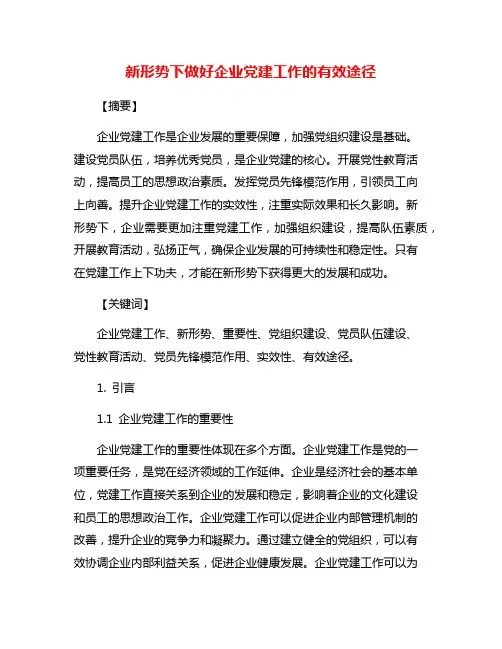 新形势下做好企业党建工作的有效途径

【摘要】

企业党建工作是企业发展的重要保障，加强党组织建设是基础。建设党员队伍，培养优秀党员，是企业党建的核心。开展党性教育活动，提高员工的思想政治素质。发挥党员先锋模范作用，引领员工向上向善。提升企业党建工作的实效性，注重实际效果和长久影响。新形势下，企业需要更加注重党建工作，加强组织建设，提高队伍素质，开展教育活动，弘扬正气，确保企业发展的可持续性和稳定性。只有在党建工作上下功夫，才能在新形势下获得更大的发展和成功。

【关键词】

企业党建工作、新形势、重要性、党组织建设、党员队伍建设、党性教育活动、党员先锋模范作用、实效性、有效途径。

1. 引言

1.1 企业党建工作的重要性

企业党建工作的重要性体现在多个方面。企业党建工作是党的一项重要任务，是党在经济领域的工作延伸。企业是经济社会的基本单位，党建工作直接关系到企业的发展和稳定，影响着企业的文化建设和员工的思想政治工作。企业党建工作可以促进企业内部管理机制的改善，提升企业的竞争力和凝聚力。通过建立健全的党组织，可以有效协调企业内部利益关系，促进企业健康发展。企业党建工作可以为